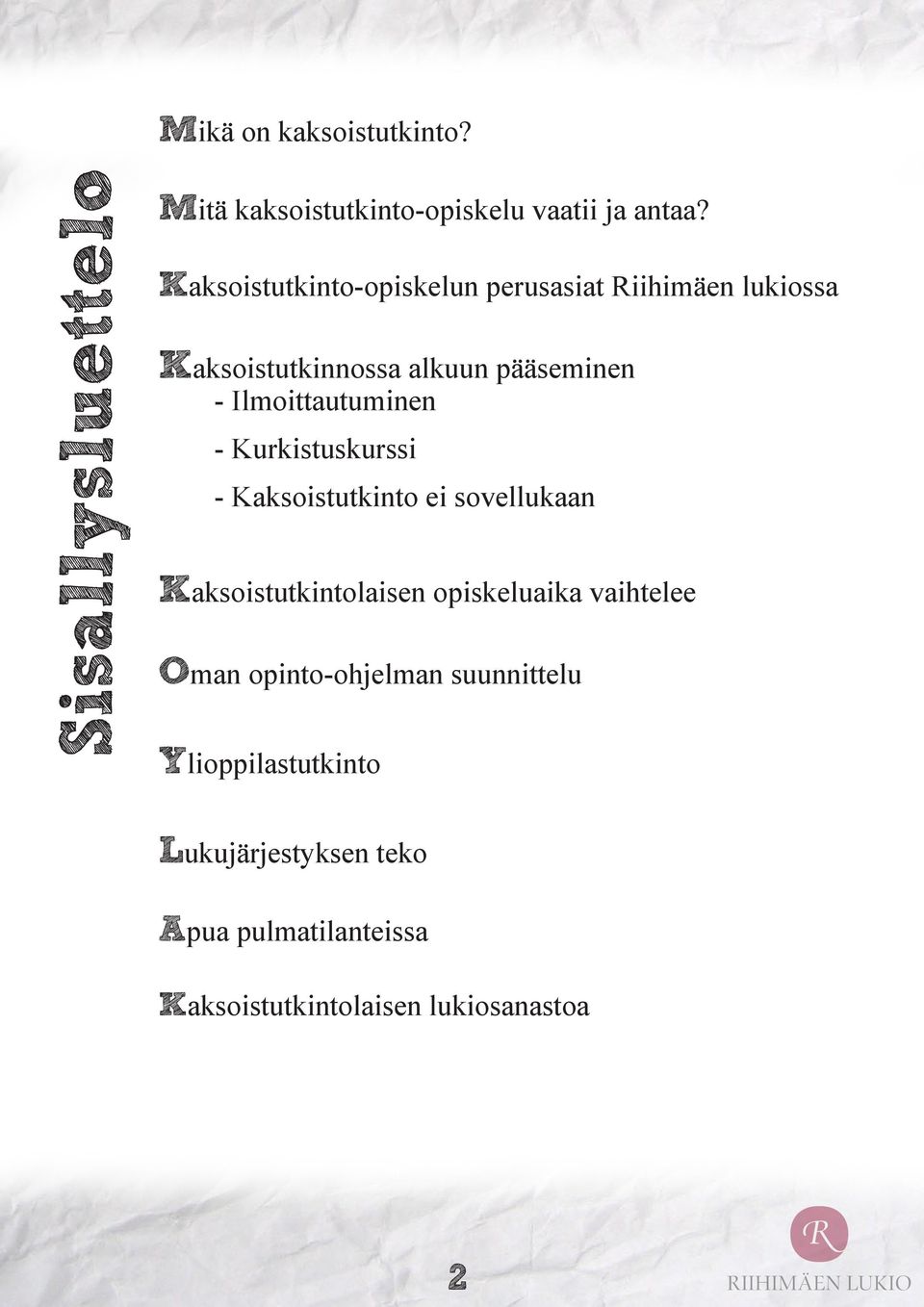 Sisällysluettelo

Mikä on kaksoistutkinto?

Mitä kaksoistutkinto-opiskelu vaatii ja antaa?

Kaksoistutkinto-opiskelun perusasiat Riihimäen lukiossa

Kaksoistutkinnossa alkuun pääseminen
- Ilmoittautuminen
- Kurkistuskurssi
- Kaksoistutkinto ei sovellukaan

Kaksoistutkintolaisen opiskeluaika vaihtelee

Oman opinto-ohjelman suunnittelu

Ylioppilastutkinto

Lukujärjestyksen teko

Apua pulmatilanteissa

Kaksoistutkintolaisen lukiosanastoa

2

R
RIIHIMÄEN LUKIO